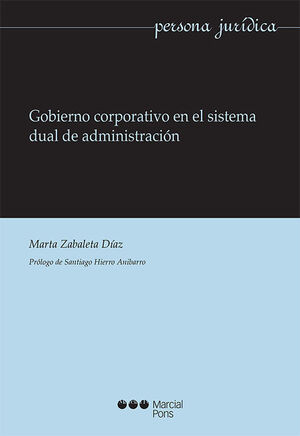 persona jurídica

Gobierno corporativo en el sistema dual de administración

Marta Zabaleta Díaz

Prólogo de Santiago Hierro Anibarro

Marcial Pons